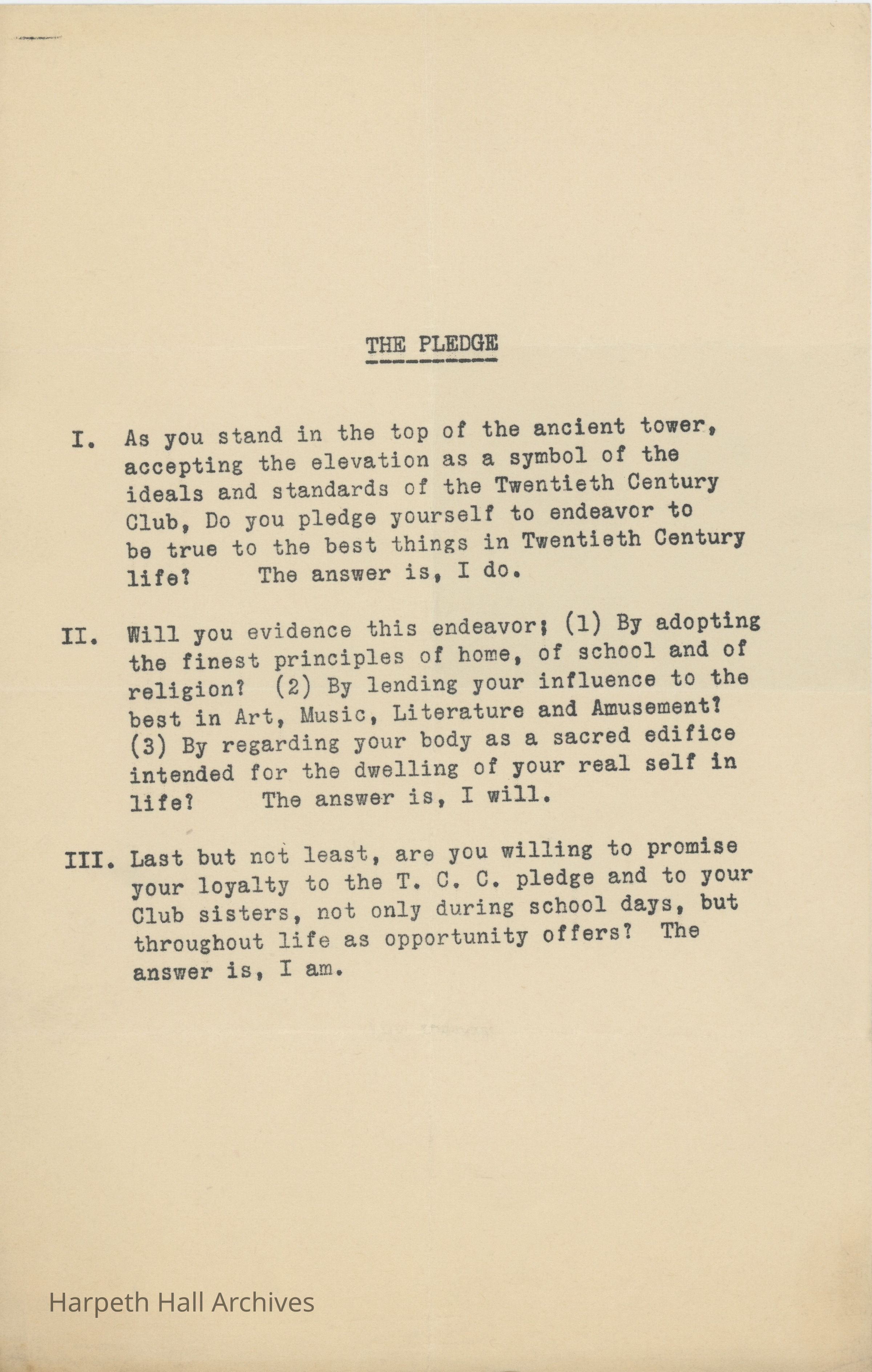 THE PLEDGE

I. As you stand in the top of the ancient tower, accepting the elevation as a symbol of the ideals and standards of the Twentieth Century Club, Do you pledge yourself to endeavor to be true to the best things in Twentieth Century life? The answer is, I do.

II. Will you evidence this endeavor; (1) By adopting the finest principles of home, of school and of religion? (2) By lending your influence to the best in Art, Music, Literature and Amusement? (3) By regarding your body as a sacred edifice intended for the dwelling of your real self in life? The answer is, I will.

III. Last but not least, are you willing to promise your loyalty to the T. C. C. pledge and to your Club sisters, not only during school days, but throughout life as opportunity offers? The answer is, I am.

Harpeth Hall Archives